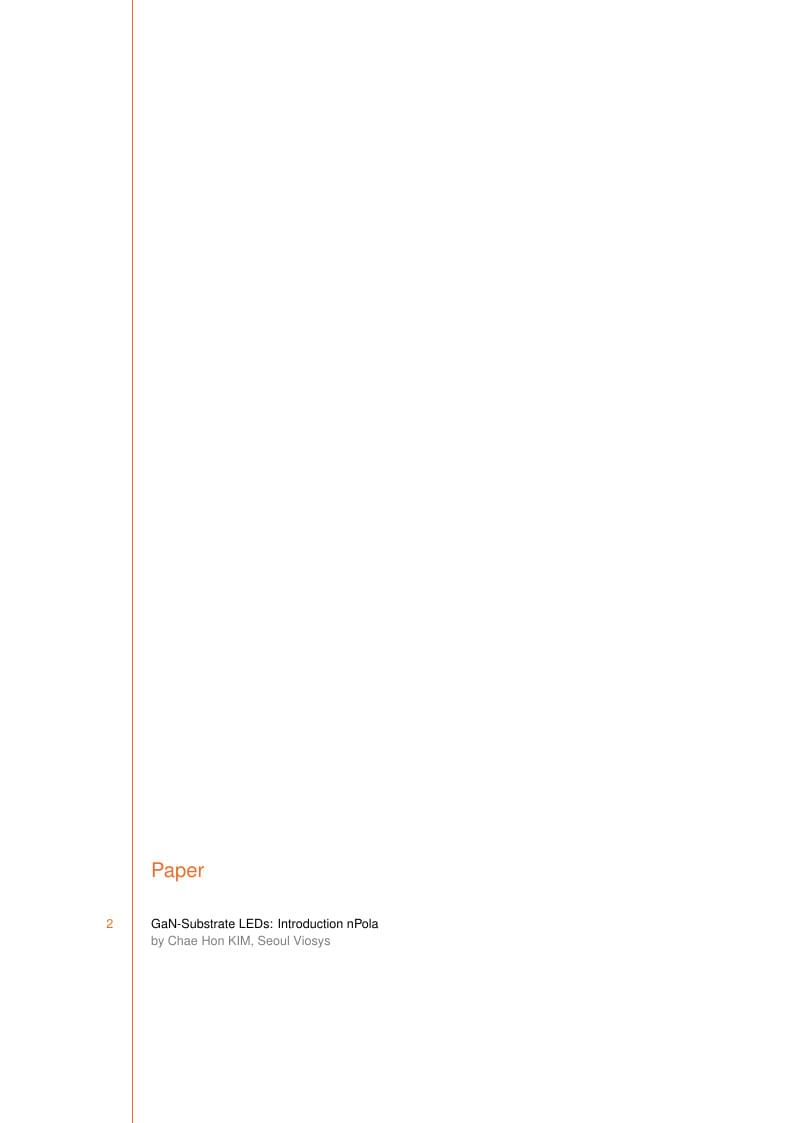 Paper

2

GaN-Substrate LEDs: Introduction nPola
by Chae Hon KIM, Seoul Viosys